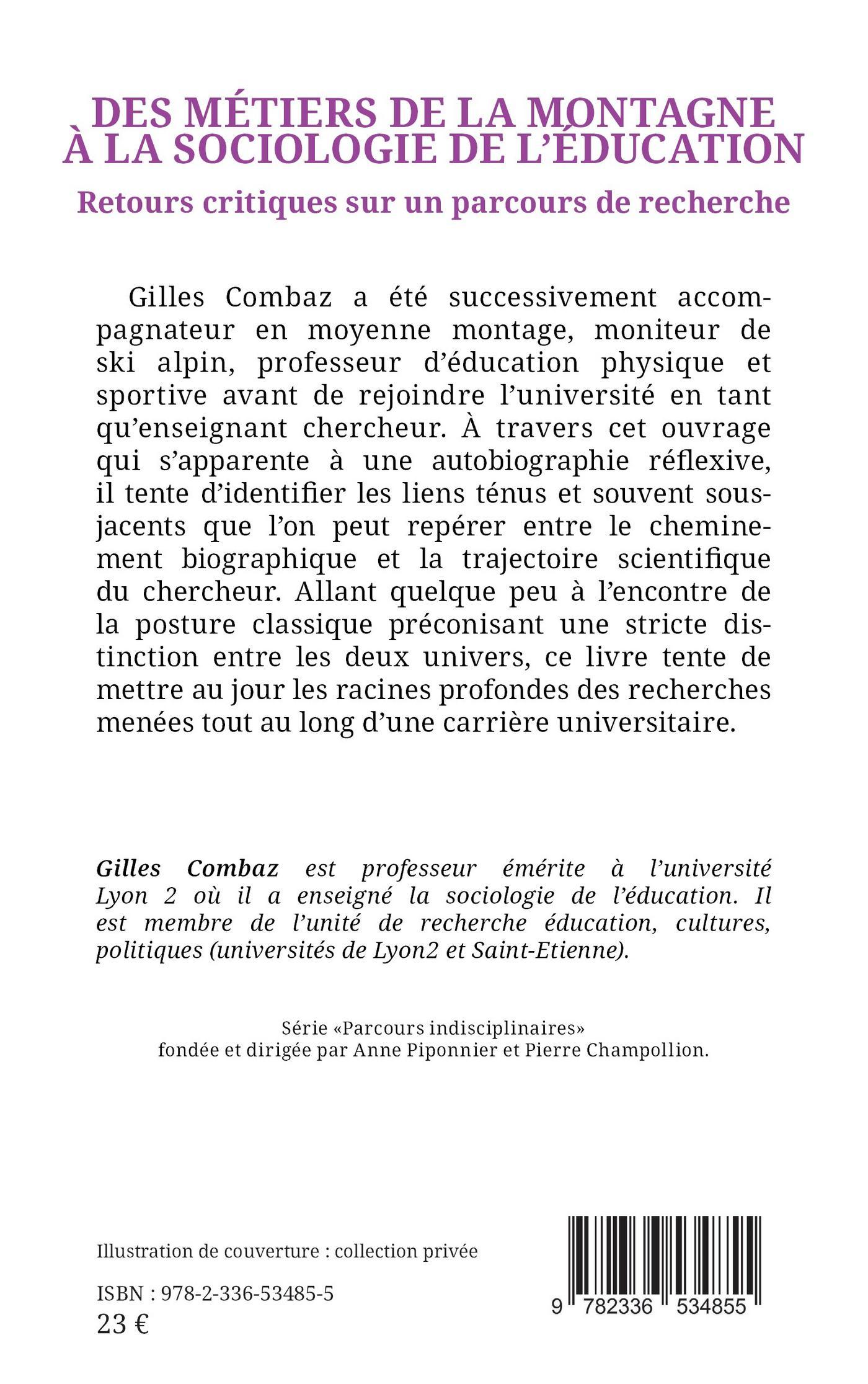 DES MÉTIERS DE LA MONTAGNE À LA SOCIOLOGIE DE L'ÉDUCATION

Retours critiques sur un parcours de recherche

Gilles Combaz a été successivement accompagnateur en moyenne montage, moniteur de ski alpin, professeur d'éducation physique et sportive avant de rejoindre l'université en tant qu'enseignant chercheur. À travers cet ouvrage qui s'apparente à une autobiographie réflexive, il tente d'identifier les liens ténus et souvent sous-jacents que l'on peut repérer entre le cheminement biographique et la trajectoire scientifique du chercheur. Allant quelque peu à l'encontre de la posture classique préconisant une stricte distinction entre les deux univers, ce livre tente de mettre au jour les racines profondes des recherches menées tout au long d'une carrière universitaire.

Gilles Combaz est professeur émérite à l'université Lyon 2 où il a enseigné la sociologie de l'éducation. Il est membre de l'unité de recherche éducation, cultures, politiques (universités de Lyon2 et Saint-Etienne).

Série «Parcours indisciplinaires»
fondée et dirigée par Anne Piponnier et Pierre Champollion.

Illustration de couverture : collection privée

ISBN : 978-2-336-53485-5
23 €

9 782336 534855